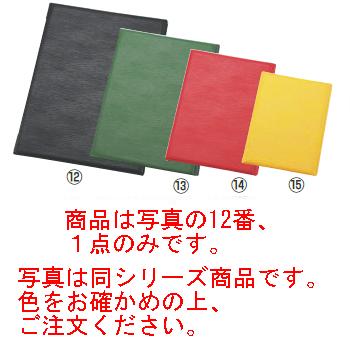 ⑫

⑬ ⑭ ⑮

商品は写真の12番、
１点のみです。

写真は同シリーズ商品です。
色をお確かめの上、
ご注文ください。